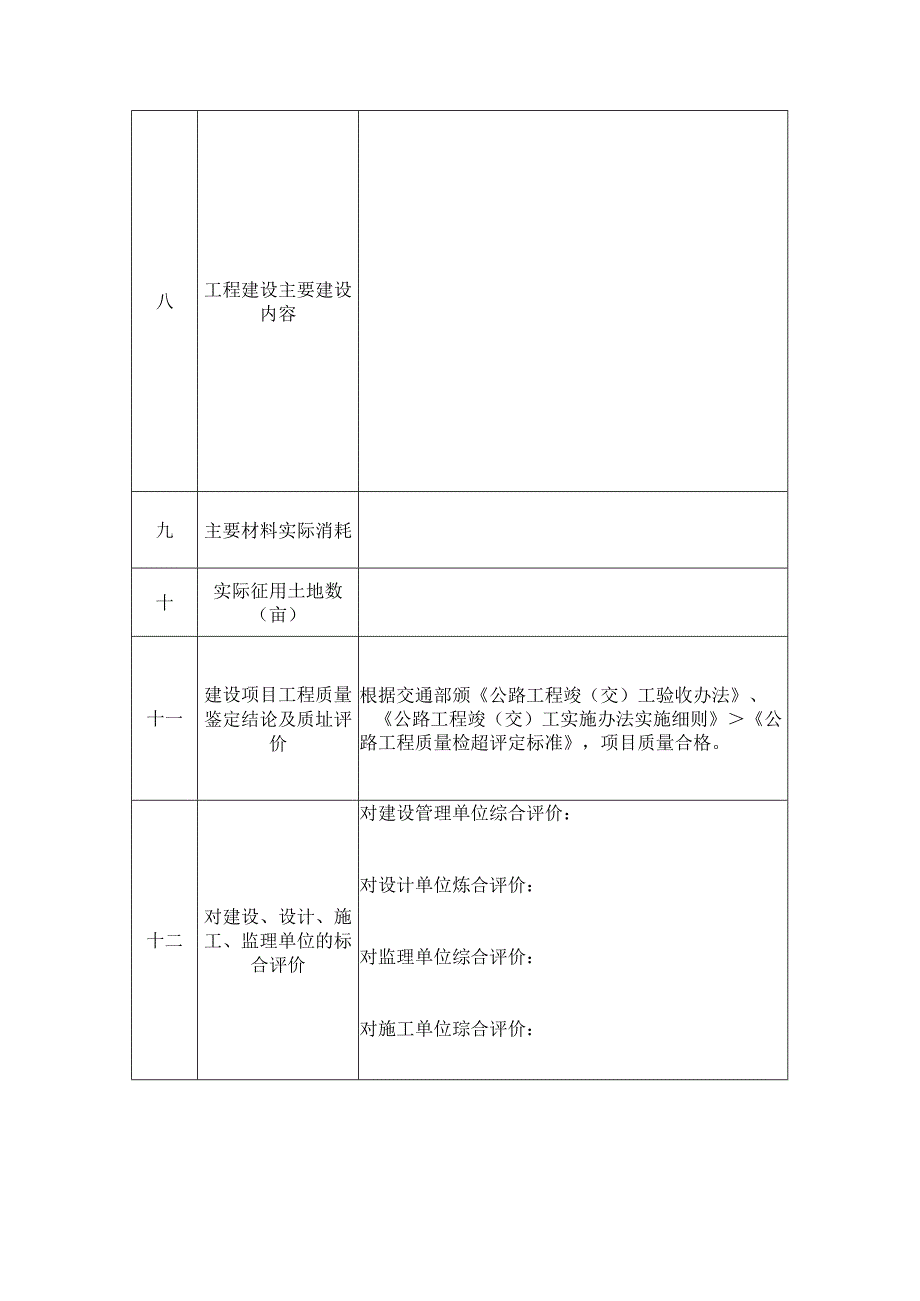 | 八 | 工程建设主要建设内容 | |
|---|---|---|
| 九 | 主要材料实际消耗 | |
| 十 | 实际征用土地数（亩） | |
| 十一 | 建设项目工程质量鉴定结论及质址评价 | 根据交通部颁《公路工程竣（交）工验收办法》、《公路工程竣（交）工实施办法实施细则》＞《公路工程质量检超评定标准》，项目质量合格。 |
| 十二 | 对建设、设计、施工、监理单位的标合评价 | 对建设管理单位综合评价：<br><br>对设计单位炼合评价：<br><br>对监理单位综合评价：<br><br>对施工单位琮合评价： |